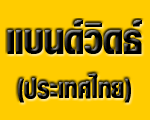 แบนด์วิดธ์
(ประเทศไทย)